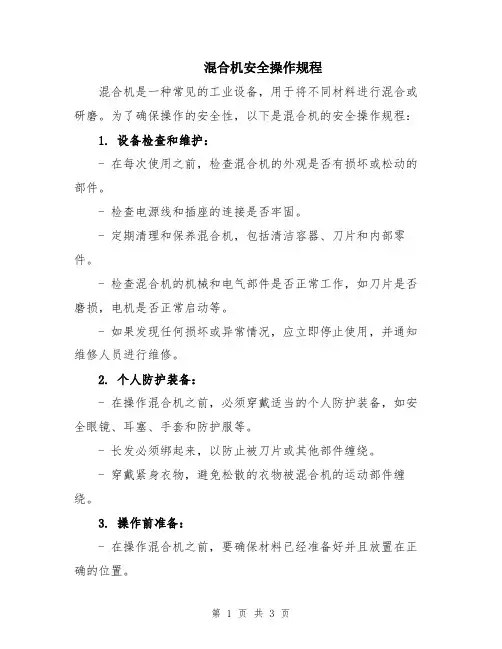 混合机安全操作规程

混合机是一种常见的工业设备，用于将不同材料进行混合或研磨。为了确保操作的安全性，以下是混合机的安全操作规程：

1. 设备检查和维护：

- 在每次使用之前，检查混合机的外观是否有损坏或松动的部件。

- 检查电源线和插座的连接是否牢固。

- 定期清理和保养混合机，包括清洁容器、刀片和内部零件。

- 检查混合机的机械和电气部件是否正常工作，如刀片是否磨损，电机是否正常启动等。

- 如果发现任何损坏或异常情况，应立即停止使用，并通知维修人员进行维修。

2. 个人防护装备：

- 在操作混合机之前，必须穿戴适当的个人防护装备，如安全眼镜、耳塞、手套和防护服等。

- 长发必须绑起来，以防止被刀片或其他部件缠绕。

- 穿戴紧身衣物，避免松散的衣物被混合机的运动部件缠绕。

3. 操作前准备：

- 在操作混合机之前，要确保材料已经准备好并且放置在正确的位置。

第 1 页 共 3 页